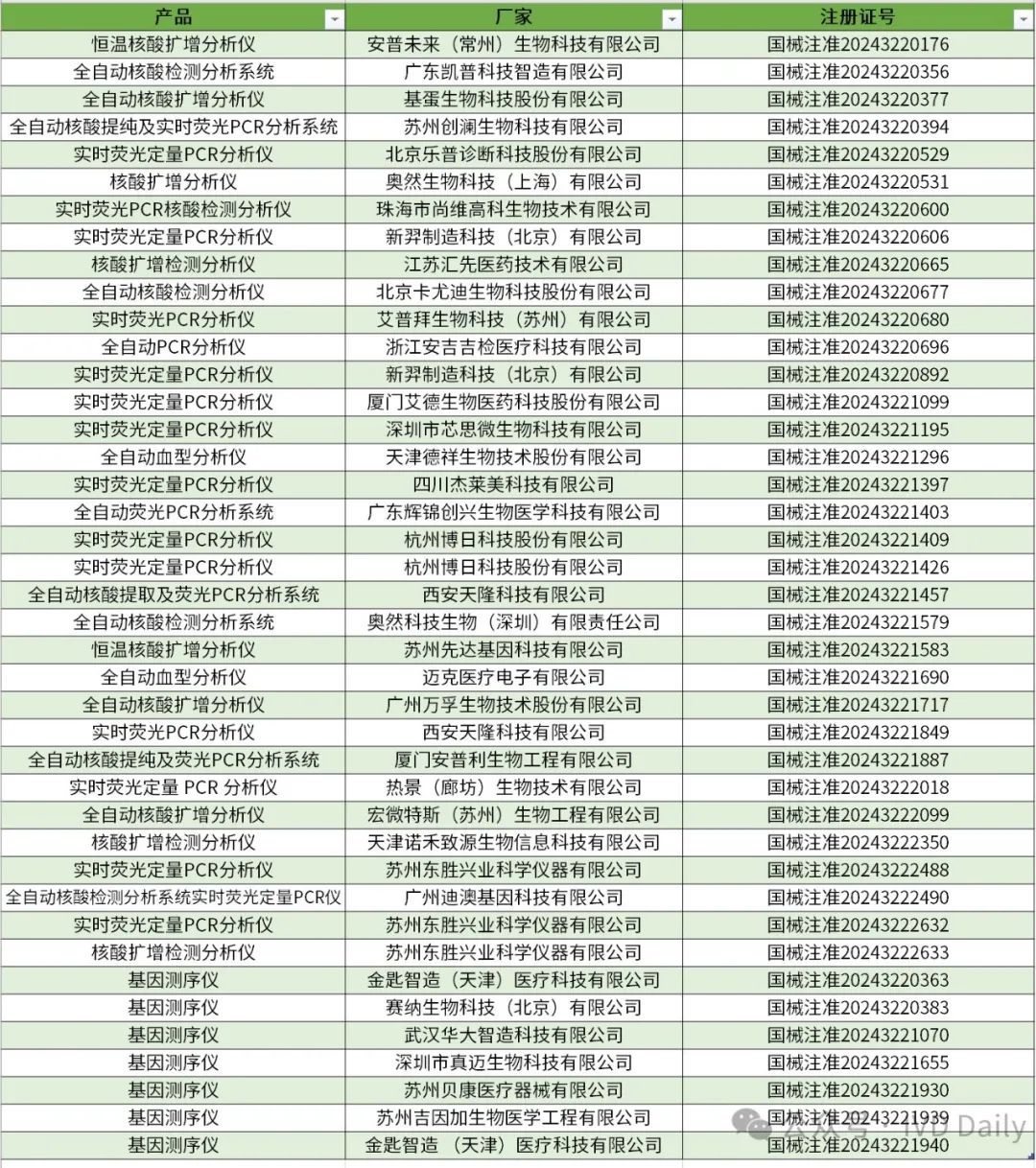 | 产品 | 厂家 | 注册证号 |
|---|---|---|
| 恒温核酸扩增分析仪 | 安普未来（常州）生物科技有限公司 | 国械注准20243220176 |
| 全自动核酸检测分析系统 | 广东凯普科技智造有限公司 | 国械注准20243220356 |
| 全自动核酸扩增分析仪 | 基蛋生物科技股份有限公司 | 国械注准20243220377 |
| 全自动核酸提纯及实时荧光PCR分析系统 | 苏州创澜生物科技有限公司 | 国械注准20243220394 |
| 实时荧光定量PCR分析仪 | 北京乐普诊断科技股份有限公司 | 国械注准20243220529 |
| 核酸扩增分析仪 | 奥然生物科技（上海）有限公司 | 国械注准20243220531 |
| 实时荧光PCR核酸检测分析仪 | 珠海市尚维高科生物技术有限公司 | 国械注准20243220600 |
| 实时荧光定量PCR分析仪 | 新羿制造科技（北京）有限公司 | 国械注准20243220606 |
| 核酸扩增检测分析仪 | 江苏汇先医药技术有限公司 | 国械注准20243220665 |
| 全自动核酸检测分析仪 | 北京卡尤迪生物科技股份有限公司 | 国械注准20243220677 |
| 实时荧光PCR分析仪 | 艾普拜生物科技（苏州）有限公司 | 国械注准20243220680 |
| 全自动PCR分析仪 | 浙江安吉吉检医疗科技有限公司 | 国械注准20243220696 |
| 实时荧光定量PCR分析仪 | 新羿制造科技（北京）有限公司 | 国械注准20243220892 |
| 实时荧光定量PCR分析仪 | 厦门艾德生物医药科技股份有限公司 | 国械注准20243221099 |
| 实时荧光定量PCR分析仪 | 深圳市芯思微生物科技有限公司 | 国械注准20243221195 |
| 全自动血型分析仪 | 天津德祥生物技术股份有限公司 | 国械注准20243221296 |
| 实时荧光定量PCR分析仪 | 四川杰莱美科技有限公司 | 国械注准20243221397 |
| 全自动荧光PCR分析系统 | 广东辉锦创兴生物医学科技有限公司 | 国械注准20243221403 |
| 实时荧光定量PCR分析仪 | 杭州博日科技股份有限公司 | 国械注准20243221409 |
| 实时荧光定量PCR分析仪 | 杭州博日科技股份有限公司 | 国械注准20243221426 |
| 全自动核酸提取及荧光PCR分析系统 | 西安天隆科技有限公司 | 国械注准20243221457 |
| 全自动核酸检测分析系统 | 奥然科技生物（深圳）有限责任公司 | 国械注准20243221579 |
| 恒温核酸扩增分析仪 | 苏州先达基因科技有限公司 | 国械注准20243221583 |
| 全自动血型分析仪 | 迈克医疗电子有限公司 | 国械注准20243221690 |
| 全自动核酸扩增分析仪 | 广州万孚生物技术股份有限公司 | 国械注准20243221717 |
| 实时荧光PCR分析仪 | 西安天隆科技有限公司 | 国械注准20243221849 |
| 全自动核酸提纯及荧光PCR分析系统 | 厦门安普利生物工程有限公司 | 国械注准20243221887 |
| 实时荧光定量 PCR 分析仪 | 热景（廊坊）生物技术有限公司 | 国械注准20243222018 |
| 全自动核酸扩增分析仪 | 宏微特斯（苏州）生物工程有限公司 | 国械注准20243222099 |
| 核酸扩增检测分析仪 | 天津诺禾致源生物信息科技有限公司 | 国械注准20243222350 |
| 实时荧光定量PCR分析仪 | 苏州东胜兴业科学仪器有限公司 | 国械注准20243222488 |
| 全自动核酸检测分析系统实时荧光定量PCR仪 | 广州迪澳基因科技有限公司 | 国械注准20243222490 |
| 实时荧光定量PCR分析仪 | 苏州东胜兴业科学仪器有限公司 | 国械注准20243222632 |
| 核酸扩增检测分析仪 | 苏州东胜兴业科学仪器有限公司 | 国械注准20243222633 |
| 基因测序仪 | 金匙智造（天津）医疗科技有限公司 | 国械注准20243220363 |
| 基因测序仪 | 赛纳生物科技（北京）有限公司 | 国械注准20243220383 |
| 基因测序仪 | 武汉华大智造科技有限公司 | 国械注准20243221070 |
| 基因测序仪 | 深圳市真迈生物科技有限公司 | 国械注准20243221655 |
| 基因测序仪 | 苏州贝康医疗器械有限公司 | 国械注准20243221930 |
| 基因测序仪 | 苏州吉因加生物医学工程有限公司 | 国械注准20243221939 |
| 基因测序仪 | 金匙智造（天津）医疗科技有限公司 | 国械注准20243221940 |

公众号 · IVD Daily